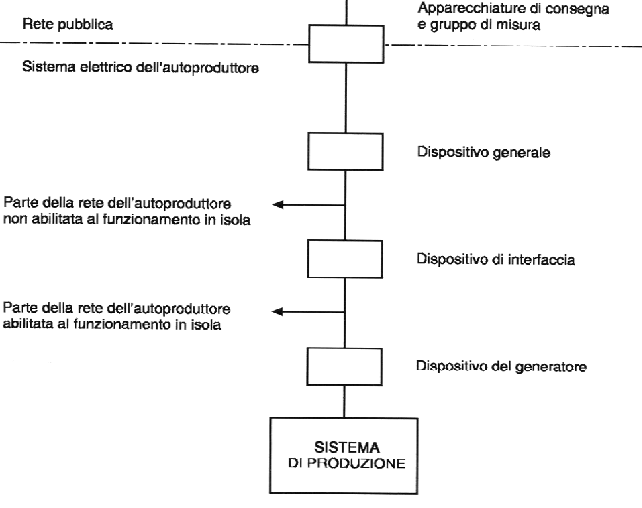 Rete pubblica

Apparecchiature di consegna e gruppo di misura

Sistema elettrico dell'autoproduttore

Dispositivo generale

Parte della rete dell'autoproduttore non abilitata al funzionamento in isola

Dispositivo di interfaccia

Parte della rete dell'autoproduttore abilitata al funzionamento in isola

Dispositivo del generatore

SISTEMA DI PRODUZIONE